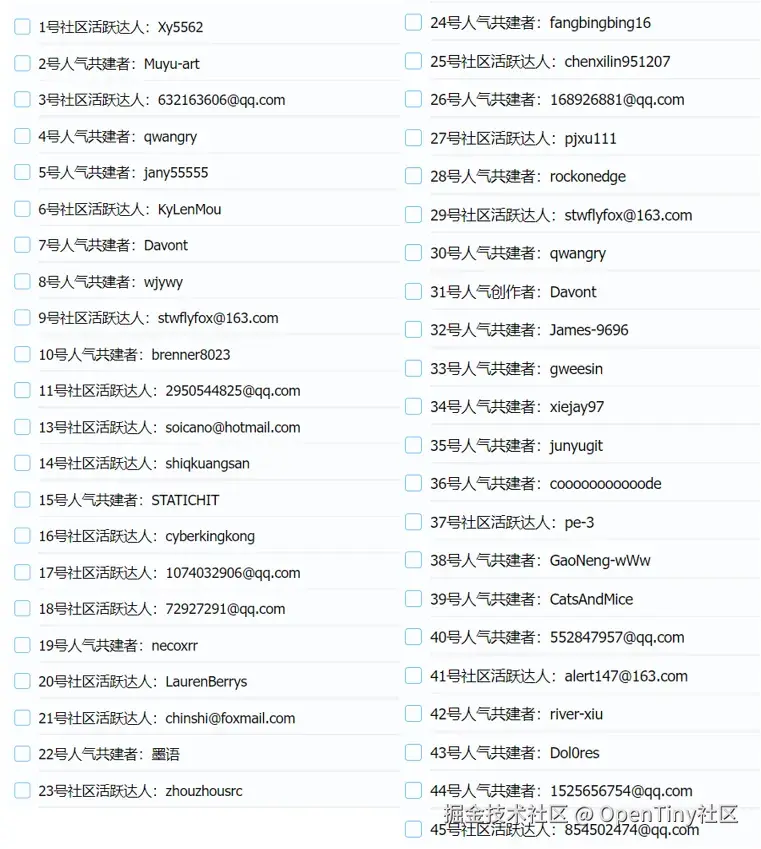 1号社区活跃达人：Xy5562
2号人气共建者：Muyu-art
3号社区活跃达人：632163606@qq.com
4号人气共建者：qwangry
5号人气共建者：jany55555
6号社区活跃达人：KyLenMou
7号人气共建者：Davont
8号人气共建者：wjywy
9号社区活跃达人：stwflyfox@163.com
10号人气共建者：brenner8023
11号社区活跃达人：2950544825@qq.com
13号社区活跃达人：soicano@hotmail.com
14号社区活跃达人：shiqkuangsan
15号人气共建者：STATICHIT
16号社区活跃达人：cyberkingkong
17号社区活跃达人：1074032906@qq.com
18号社区活跃达人：72927291@qq.com
19号人气共建者：necoxrr
20号社区活跃达人：LaurenBerrys
21号社区活跃达人：chinshi@foxmail.com
22号人气共建者：墨语
23号社区活跃达人：zhouzhousrc

24号人气共建者：fangbingbing16
25号社区活跃达人：chenxilin951207
26号人气共建者：168926881@qq.com
27号社区活跃达人：pjxu111
28号人气共建者：rockonedge
29号社区活跃达人：stwflyfox@163.com
30号人气共建者：qwangry
31号人气创作者：Davont
32号人气共建者：James-9696
33号人气共建者：gweesin
34号人气共建者：xiejay97
35号人气共建者：junyugit
36号人气共建者：cooooooooooode
37号社区活跃达人：pe-3
38号人气共建者：GaoNeng-wWw
39号人气共建者：CatsAndMice
40号人气共建者：552847957@qq.com
41号社区活跃达人：alert147@163.com
42号人气共建者：river-xiu
43号人气共建者：Dol0res
44号人气共建者：1525656754@qq.com
45号社区活跃达人：854502474@qq.com

掘金技术社区 @ OpenTiny社区